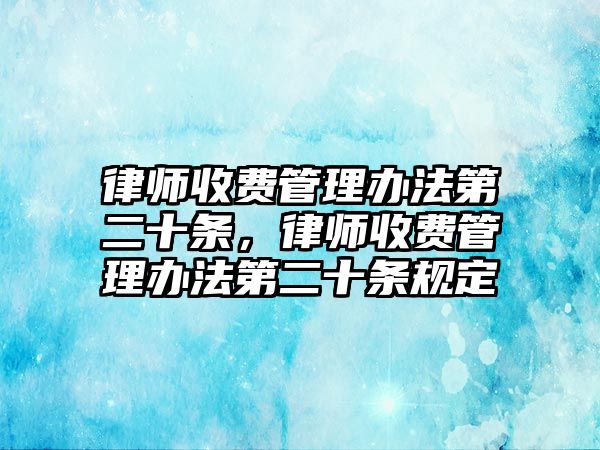 律师收费管理办法第二十条，律师收费管理办法第二十条规定